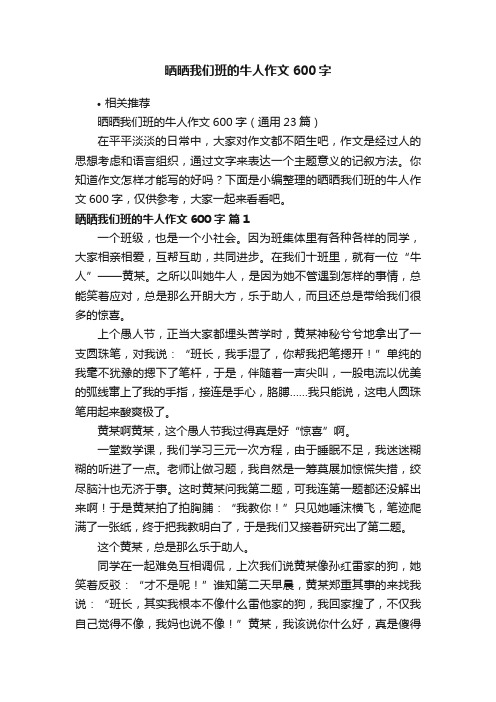 晒晒我们班的牛人作文600字

• 相关推荐

晒晒我们班的牛人作文600字（通用23篇）

在平平淡淡的日常中，大家对作文都不陌生吧，作文是经过人的思想考虑和语言组织，通过文字来表达一个主题意义的记叙方法。你知道作文怎样才能写的好吗？下面是小编整理的晒晒我们班的牛人作文600字，仅供参考，大家一起来看看吧。

晒晒我们班的牛人作文600字 篇1

一个班级，也是一个小社会。因为班集体里有各种各样的同学，大家相亲相爱，互帮互助，共同进步。在我们十班里，就有一位“牛人”——黄某。之所以叫她牛人，是因为她不管遇到怎样的事情，总能笑着应对，总是那么开朗大方，乐于助人，而且还总是带给我们很多的惊喜。

上个愚人节，正当大家都埋头苦学时，黄某神秘兮兮地拿出了一支圆珠笔，对我说：“班长，我手湿了，你帮我把笔摁开！”单纯的我毫不犹豫的摁下了笔杆，于是，伴随着一声尖叫，一股电流以优美的弧线窜上了我的手指，接连是手心，胳膊……我只能说，这电人圆珠笔用起来酸爽极了。

黄某啊黄某，这个愚人节我过得真是好“惊喜”啊。

一堂数学课，我们学习三元一次方程，由于睡眠不足，我迷迷糊糊的听进了一点。老师让做习题，我自然是一筹莫展加惊慌失措，绞尽脑汁也无济于事。这时黄某问我第二题，可我连第一题都还没解出来啊！于是黄某拍了拍胸脯：“我教你！”只见她唾沫横飞，笔迹爬满了一张纸，终于把我教明白了，于是我们又接着研究出了第二题。

这个黄某，总是那么乐于助人。

同学在一起难免互相调侃，上次我们说黄某像孙红雷家的狗，她笑着反驳：“才不是呢！”谁知第二天早晨，黄某郑重其事的来找我说：“班长，其实我根本不像什么雷他家的狗，我回家搜了，不仅我自己觉得不像，我妈也说不像！”黄某，我该说你什么好，真是傻得